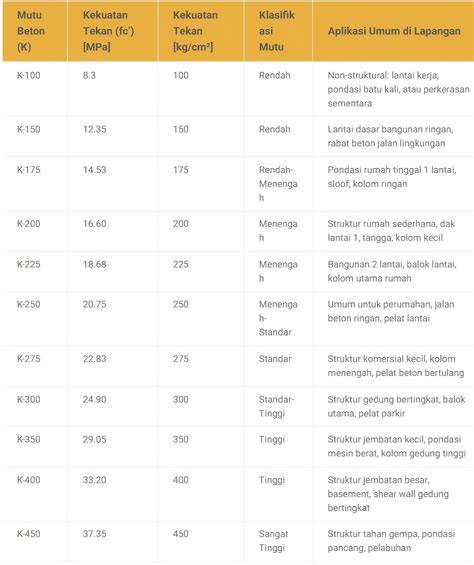 | Mutu Beton (K) | Kekuatan Tekan (fc') [MPa] | Kekuatan Tekan [kg/cm²] | Klasifikasi Mutu | Aplikasi Umum di Lapangan |
|---|---|---|---|---|
| K-100 | 8.3 | 100 | Rendah | Non-struktural: lantai kerja, pondasi batu kali, atau perkerasan sementara |
| K-150 | 12.35 | 150 | Rendah | Lantai dasar bangunan ringan, rabat beton jalan lingkungan |
| K-175 | 14.53 | 175 | Rendah-Menengah | Pondasi rumah tinggal 1 lantai, sloof, kolom ringan |
| K-200 | 16.60 | 200 | Menengah | Struktur rumah sederhana, dak lantai 1, tangga, kolom kecil |
| K-225 | 18.68 | 225 | Menengah | Bangunan 2 lantai, balok lantai, kolom utama rumah |
| K-250 | 20.75 | 250 | Menengah-Standar | Umum untuk perumahan, jalan beton ringan, pelat lantai |
| K-275 | 22.83 | 275 | Standar | Struktur komersial kecil, kolom menengah, pelat beton bertulang |
| K-300 | 24.90 | 300 | Standar-Tinggi | Struktur gedung bertingkat, balok utama, pelat parkir |
| K-350 | 29.05 | 350 | Tinggi | Struktur jembatan kecil, pondasi mesin berat, kolom gedung tinggi |
| K-400 | 33.20 | 400 | Tinggi | Struktur jembatan besar, basement, shear wall gedung bertingkat |
| K-450 | 37.35 | 450 | Sangat Tinggi | Struktur tahan gempa, pondasi pancang, pelabuhan |